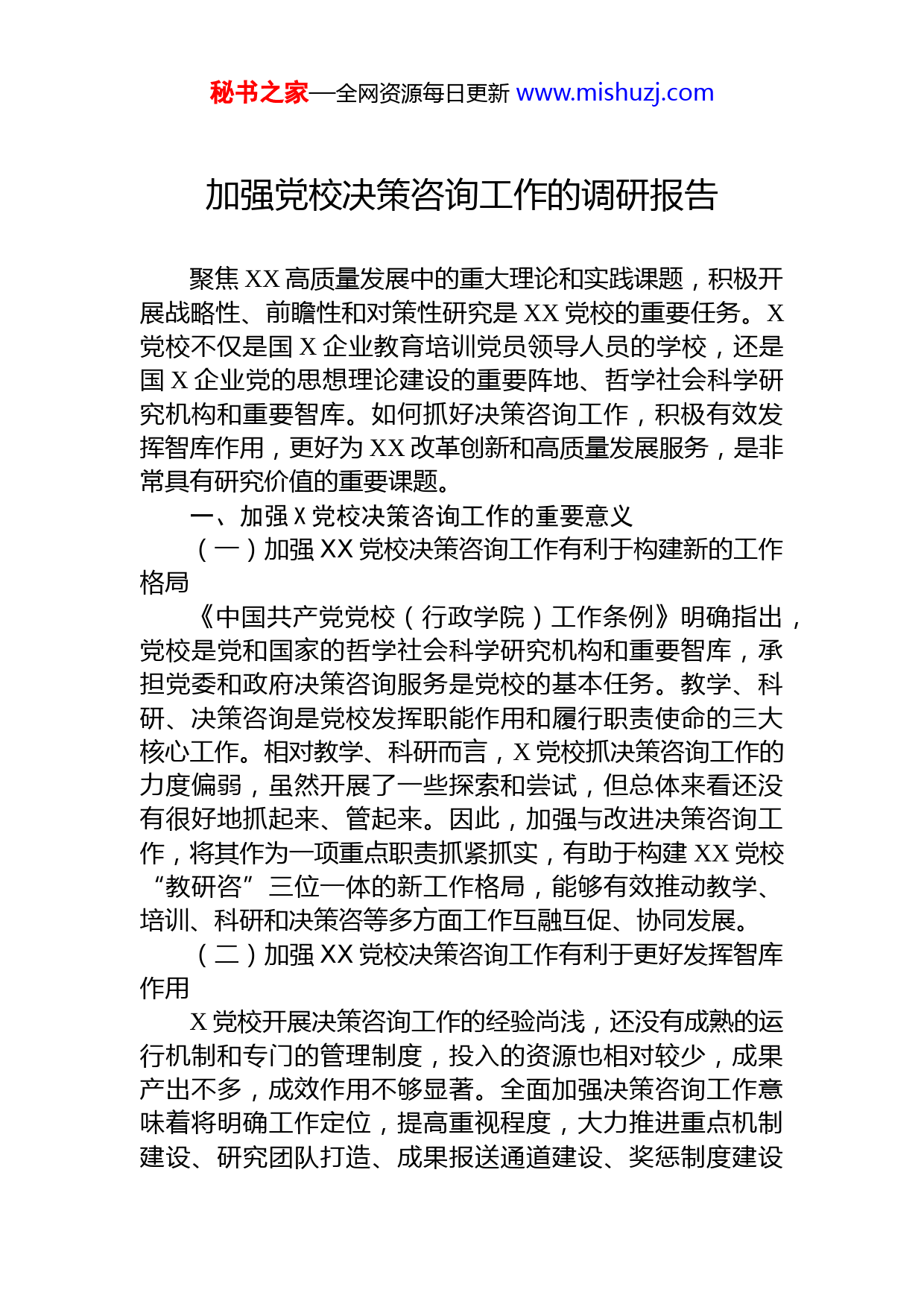 秘书之家—全网资源每日更新 www.mishuzj.com

加强党校决策咨询工作的调研报告

聚焦 XX 高质量发展中的重大理论和实践课题，积极开展战略性、前瞻性和对策性研究是 XX 党校的重要任务。X 党校不仅是国 X 企业教育培训党员领导人员的学校，还是国 X 企业党的思想理论建设的重要阵地、哲学社会科学研究机构和重要智库。如何抓好决策咨询工作，积极有效发挥智库作用，更好为 XX 改革创新和高质量发展服务，是非常具有研究价值的重要课题。

一、加强 X 党校决策咨询工作的重要意义

（一）加强 XX 党校决策咨询工作有利于构建新的工作格局

《中国共产党党校（行政学院）工作条例》明确指出，党校是党和国家的哲学社会科学研究机构和重要智库，承担党委和政府决策咨询服务是党校的基本任务。教学、科研、决策咨询是党校发挥职能作用和履行职责使命的三大核心工作。相对教学、科研而言，X 党校抓决策咨询工作的力度偏弱，虽然开展了一些探索和尝试，但总体来看还没有很好地抓起来、管起来。因此，加强与改进决策咨询工作，将其作为一项重点职责抓紧抓实，有助于构建 XX 党校“教研咨”三位一体的新工作格局，能够有效推动教学、培训、科研和决策咨等多方面工作互融互促、协同发展。

（二）加强 XX 党校决策咨询工作有利于更好发挥智库作用

X 党校开展决策咨询工作的经验尚浅，还没有成熟的运行机制和专门的管理制度，投入的资源也相对较少，成果产出不多，成效作用不够显著。全面加强决策咨询工作意味着将明确工作定位，提高重视程度，大力推进重点机制建设、研究团队打造、成果报送通道建设、奖惩制度建设